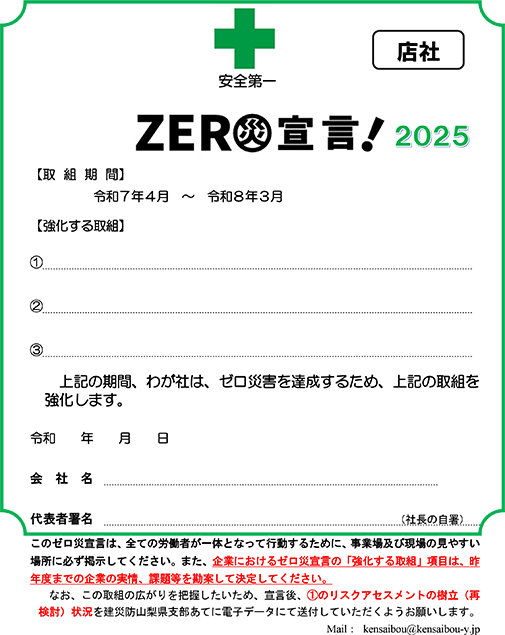 安全第一

店社

ZERO災宣言! 2025

【取 組 期 間】
令和７年４月 ～ 令和８年３月

【強化する取組】

①

②

③

上記の期間、わが社は、ゼロ災害を達成するため、上記の取組を強化します。

令和 年 月 日

会 社 名

代表者署名 （社長の自署）

このゼロ災宣言は、全ての労働者が一体となって行動するために、事業場及び現場の見やすい場所に必ず掲示してください。また、企業におけるゼロ災宣言の「強化する取組」項目は、昨年度までの企業の実情、課題等を勘案して決定してください。

なお、この取組の広がりを把握したいため、宣言後、①のリスクアセスメントの樹立（再検討）状況を建災防山梨県支部あてに電子データにて送付していただくようお願いします。

Mail： kensaibou@kensaibou-y.jp